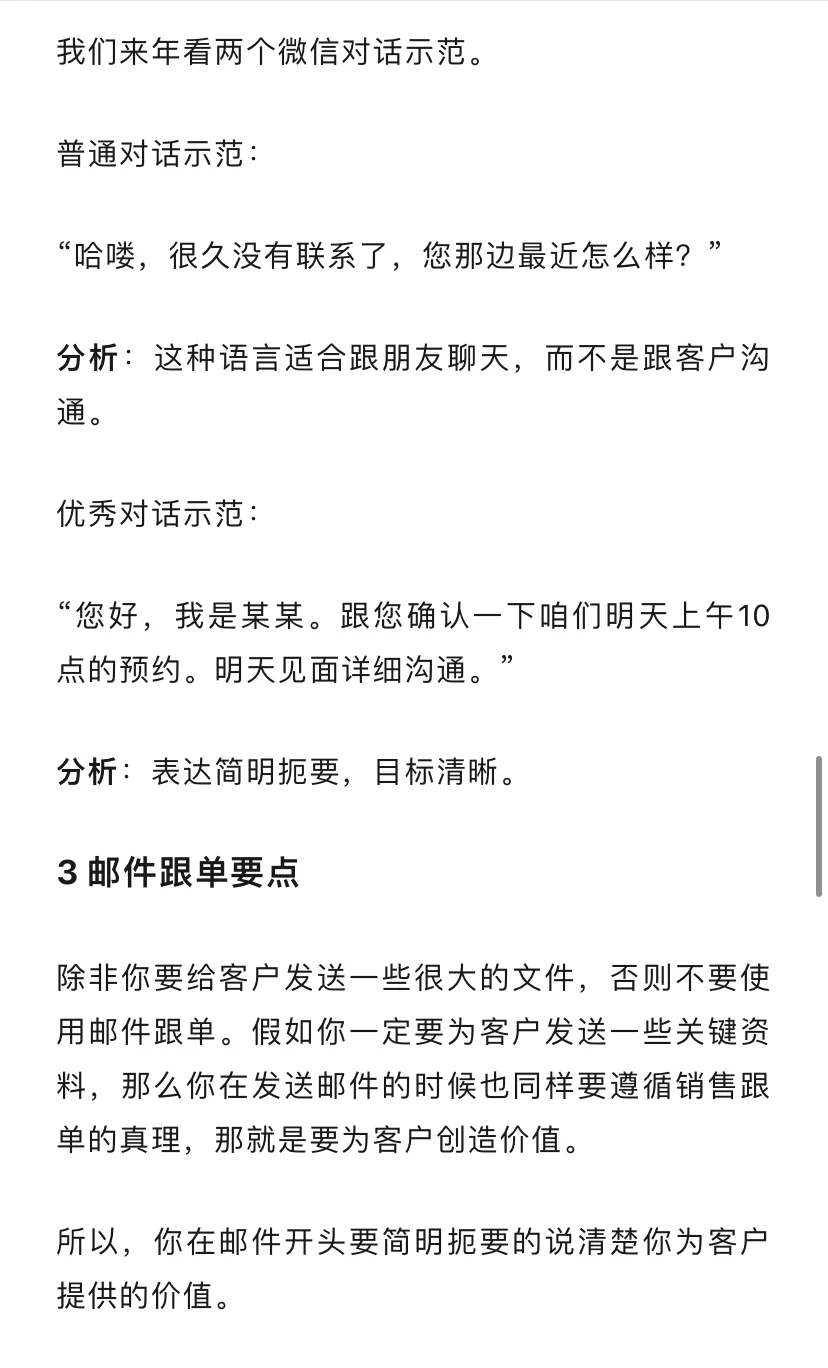 我们来年看两个微信对话示范。

普通对话示范：

“哈喽，很久没有联系了，您那边最近怎么样？”

分析：这种语言适合跟朋友聊天，而不是跟客户沟通。

优秀对话示范：

“您好，我是某某。跟您确认一下咱们明天上午10点的预约。明天见面详细沟通。”

分析：表达简明扼要，目标清晰。

3 邮件跟单要点

除非你要给客户发送一些很大的文件，否则不要使用邮件跟单。假如你一定要为客户发送一些关键资料，那么你在发送邮件的时候也同样要遵循销售跟单的真理，那就是要为客户创造价值。

所以，你在邮件开头要简明扼要的说清楚你为客户提供的价值。